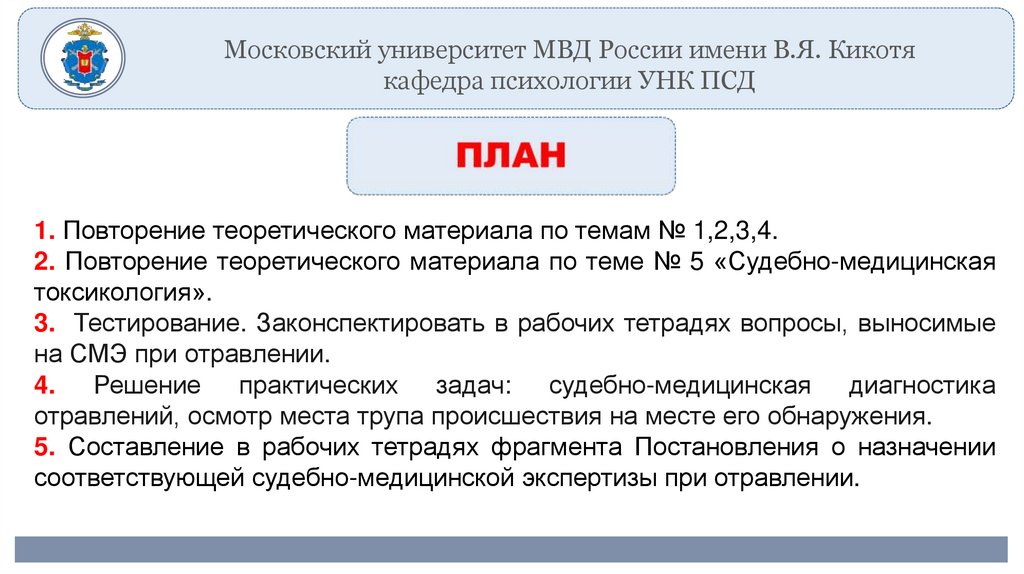 Московский университет МВД России имени В.Я. Кикотя
кафедра психологии УНК ПСД

ПЛАН

1. Повторение теоретического материала по темам № 1,2,3,4.
2. Повторение теоретического материала по теме № 5 «Судебно-медицинская токсикология».
3. Тестирование. Законспектировать в рабочих тетрадях вопросы, выносимые на СМЭ при отравлении.
4. Решение практических задач: судебно-медицинская диагностика отравлений, осмотр места трупа происшествия на месте его обнаружения.
5. Составление в рабочих тетрадях фрагмента Постановления о назначении соответствующей судебно-медицинской экспертизы при отравлении.